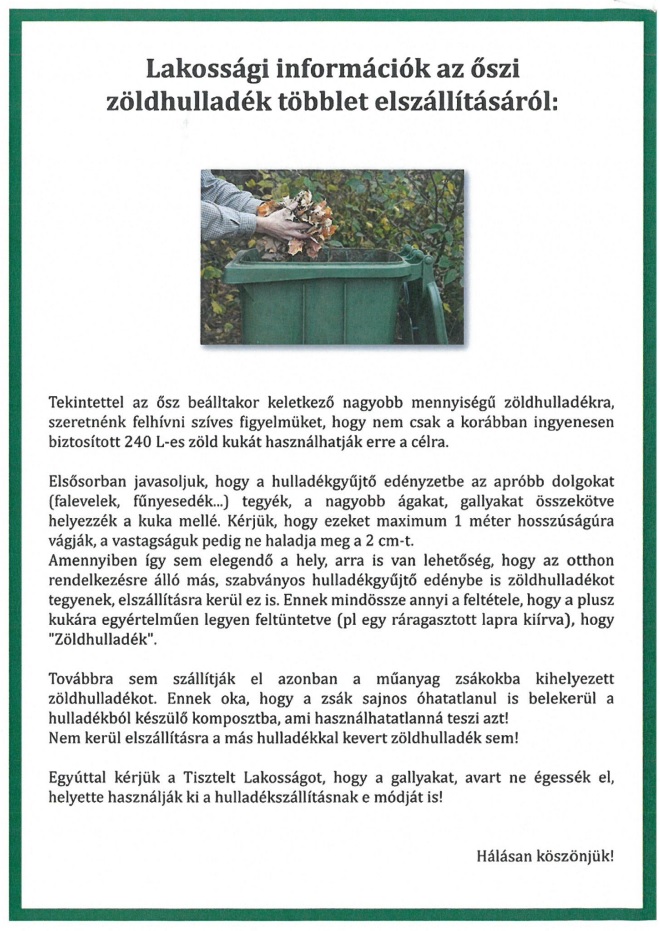 Lakossági információk az őszi zöldhulladék többlet elszállításáról:

Tekintettel az ősz beálltakor keletkező nagyobb mennyiségű zöldhulladékra, szeretnénk felhívni szíves figyelmüket, hogy nem csak a korábban ingyenesen biztosított 240 L-es zöld kukát használhatják erre a célra.

Elsősorban javasoljuk, hogy a hulladékgyűjtő edényzetbe az apróbb dolgokat (falevelek, fűnyesedék...) tegyék, a nagyobb ágakat, gallyakat összekötve helyezzék a kuka mellé. Kérjük, hogy ezeket maximum 1 méter hosszúságúra vágják, a vastagságuk pedig ne haladja meg a 2 cm-t.
Amennyiben így sem elegendő a hely, arra is van lehetőség, hogy az otthon rendelkezésre álló más, szabványos hulladékgyűjtő edénybe is zöldhulladékot tegyenek, elszállításra kerül ez is. Ennek mindössze annyi a feltétele, hogy a plusz kukára egyértelműen legyen feltüntetve (pl egy ráragasztott lapra kiírva), hogy "Zöldhulladék".

Továbbra sem szállítják el azonban a műanyag zsákokba kihelyezett zöldhulladékot. Ennek oka, hogy a zsák sajnos óhatatlanul is belekerül a hulladékból készülő komposztba, ami használhatatlanná teszi azt!
Nem kerül elszállításra a más hulladékkal kevert zöldhulladék sem!

Egyúttal kérjük a Tisztelt Lakosságot, hogy a gallyakat, avart ne égessék el, helyette használják ki a hulladékszállításnak e módját is!

Hálásan köszönjük!